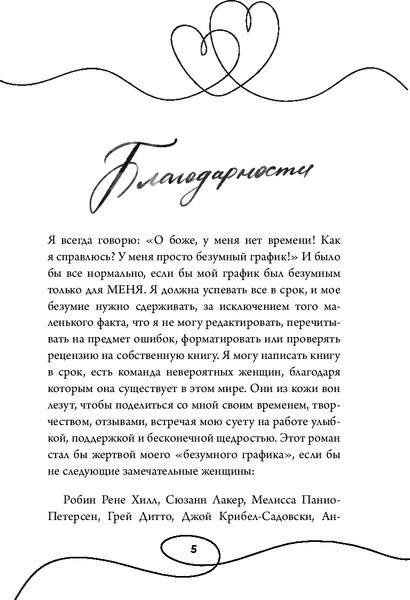 Благодарности

Я всегда говорю: «О боже, у меня нет времени! Как я справлюсь? У меня просто безумный график!» И было бы все нормально, если бы мой график был безумным только для МЕНЯ. Я должна успевать все в срок, и мое безумие нужно сдерживать, за исключением того маленького факта, что я не могу редактировать, перечитывать на предмет ошибок, форматировать или проверять рецензию на собственную книгу. Я могу написать книгу в срок, есть команда невероятных женщин, благодаря которым она существует в этом мире. Они из кожи вон лезут, чтобы поделиться со мной своим временем, творчеством, отзывами, встречая мою суету на работе улыбкой, поддержкой и бесконечной щедростью. Этот роман стал бы жертвой моего «безумного графика», если бы не следующие замечательные женщины:

Робин Рене Хилл, Сюзанн Лакер, Мелисса Панио-Петерсен, Грей Дитто, Джой Крибел-Садовски, Ан-

5